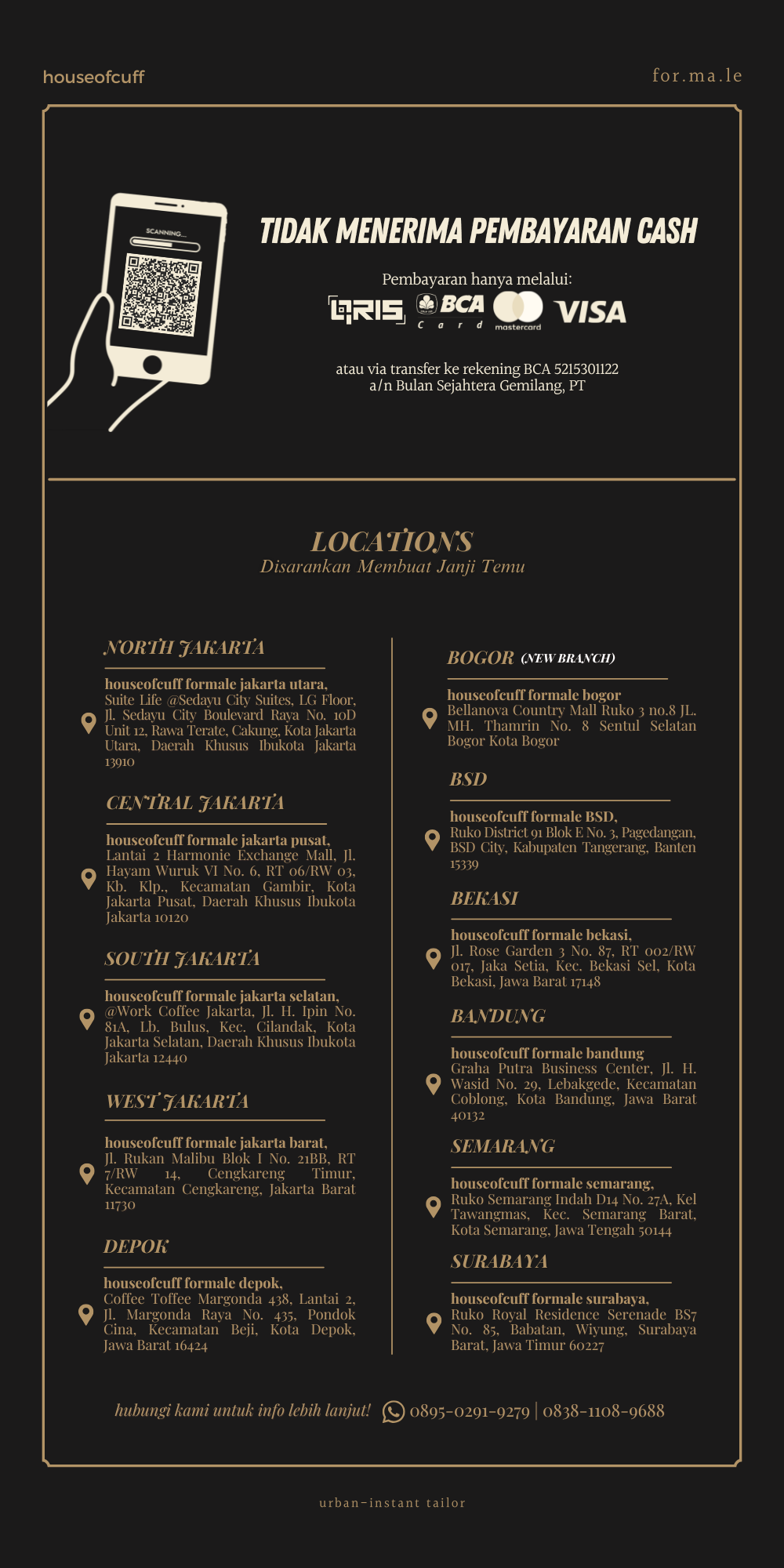 houseofcuff

for.ma.le

SCANNING...

TIDAK MENERIMA PEMBAYARAN CASH

Pembayaran hanya melalui:

QRIS BCA Card mastercard VISA

atau via transfer ke rekening BCA 5215301122
a/n Bulan Sejahtera Gemilang, PT

LOCATIONS
Disarankan Membuat Janji Temu

NORTH JAKARTA

houseofcuff formale jakarta utara, Suite Life @Sedayu City Suites, LG Floor, Jl. Sedayu City Boulevard Raya No. 10D Unit 12, Rawa Terate, Cakung, Kota Jakarta Utara, Daerah Khusus Ibukota Jakarta 13910

CENTRAL JAKARTA

houseofcuff formale jakarta pusat, Lantai 2 Harmonie Exchange Mall, Jl. Hayam Wuruk VI No. 6, RT 06/RW 03, Kb. Klp., Kecamatan Gambir, Kota Jakarta Pusat, Daerah Khusus Ibukota Jakarta 10120

SOUTH JAKARTA

houseofcuff formale jakarta selatan, @Work Coffee Jakarta, Jl. H. Ipin No. 81A, Lb. Bulus, Kec. Cilandak, Kota Jakarta Selatan, Daerah Khusus Ibukota Jakarta 12440

WEST JAKARTA

houseofcuff formale jakarta barat, Jl. Rukan Malibu Blok I No. 21BB, RT 7/RW 14, Cengkareng Timur, Kecamatan Cengkareng, Jakarta Barat 11730

DEPOK

houseofcuff formale depok, Coffee Toffee Margonda 438, Lantai 2, Jl. Margonda Raya No. 435, Pondok Cina, Kecamatan Beji, Kota Depok, Jawa Barat 16424

BOGOR (NEW BRANCH)

houseofcuff formale bogor Bellanova Country Mall Ruko 3 no.8 JL. MH. Thamrin No. 8 Sentul Selatan Bogor Kota Bogor

BSD

houseofcuff formale BSD, Ruko District 91 Blok E No. 3, Pagedangan, BSD City, Kabupaten Tangerang, Banten 15339

BEKASI

houseofcuff formale bekasi, Jl. Rose Garden 3 No. 87, RT 002/RW 017, Jaka Setia, Kec. Bekasi Sel, Kota Bekasi, Jawa Barat 17148

BANDUNG

houseofcuff formale bandung Graha Putra Business Center, Jl. H. Wasid No. 29, Lebakgede, Kecamatan Coblong, Kota Bandung, Jawa Barat 40132

SEMARANG

houseofcuff formale semarang, Ruko Semarang Indah D14 No. 27A, Kel Tawangmas, Kec. Semarang Barat, Kota Semarang, Jawa Tengah 50144

SURABAYA

houseofcuff formale surabaya, Ruko Royal Residence Serenade BS7 No. 85, Babatan, Wiyung, Surabaya Barat, Jawa Timur 60227

hubungi kami untuk info lebih lanjut! 0895-0291-9279 | 0838-1108-9688

urban-instant tailor